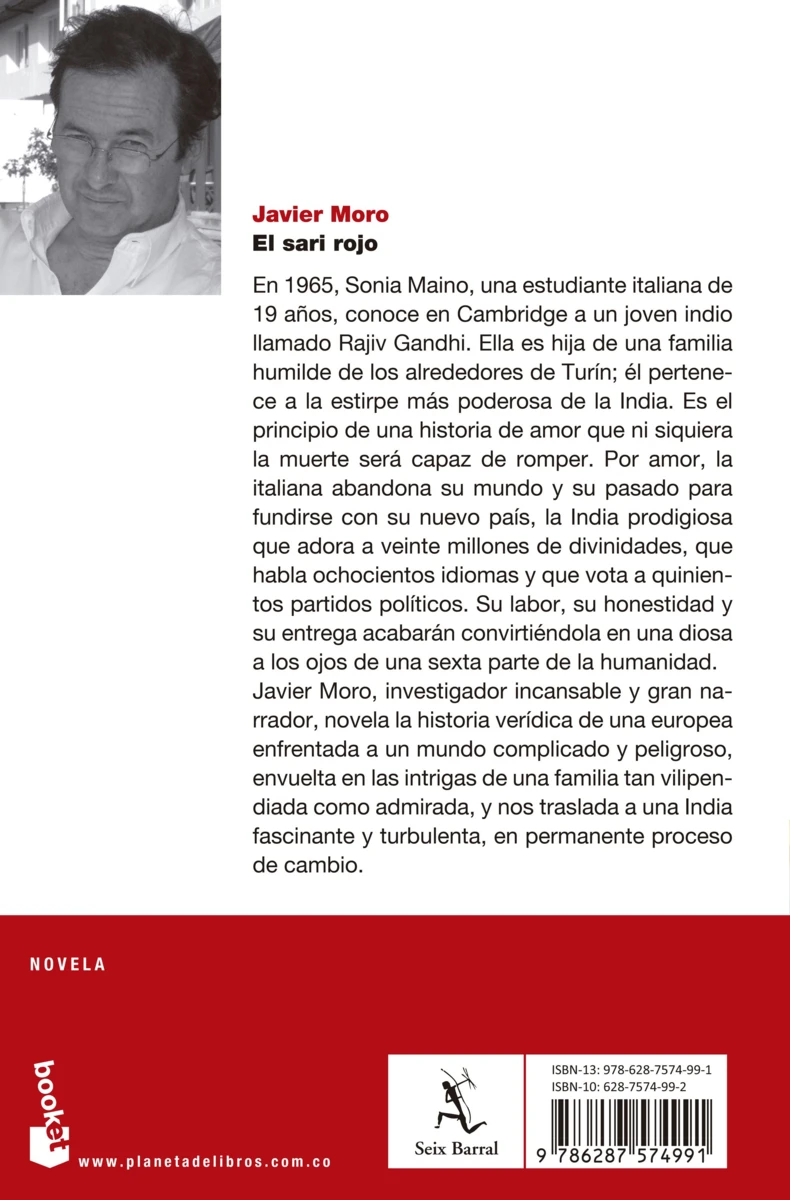 Javier Moro
El sari rojo

En 1965, Sonia Maino, una estudiante italiana de 19 años, conoce en Cambridge a un joven indio llamado Rajiv Gandhi. Ella es hija de una familia humilde de los alrededores de Turín; él pertenece a la estirpe más poderosa de la India. Es el principio de una historia de amor que ni siquiera la muerte será capaz de romper. Por amor, la italiana abandona su mundo y su pasado para fundirse con su nuevo país, la India prodigiosa que adora a veinte millones de divinidades, que habla ochocientos idiomas y que vota a quinientos partidos políticos. Su labor, su honestidad y su entrega acabarán convirtiéndola en una diosa a los ojos de una sexta parte de la humanidad. Javier Moro, investigador incansable y gran narrador, novela la historia verídica de una europea enfrentada a un mundo complicado y peligroso, envuelta en las intrigas de una familia tan vilipendiada como admirada, y nos traslada a una India fascinante y turbulenta, en permanente proceso de cambio.

NOVELA

booket

www.planetadelibros.com.co

Seix Barral

ISBN-13: 978-628-7574-99-1
ISBN-10: 628-7574-99-2

9 786287 574991